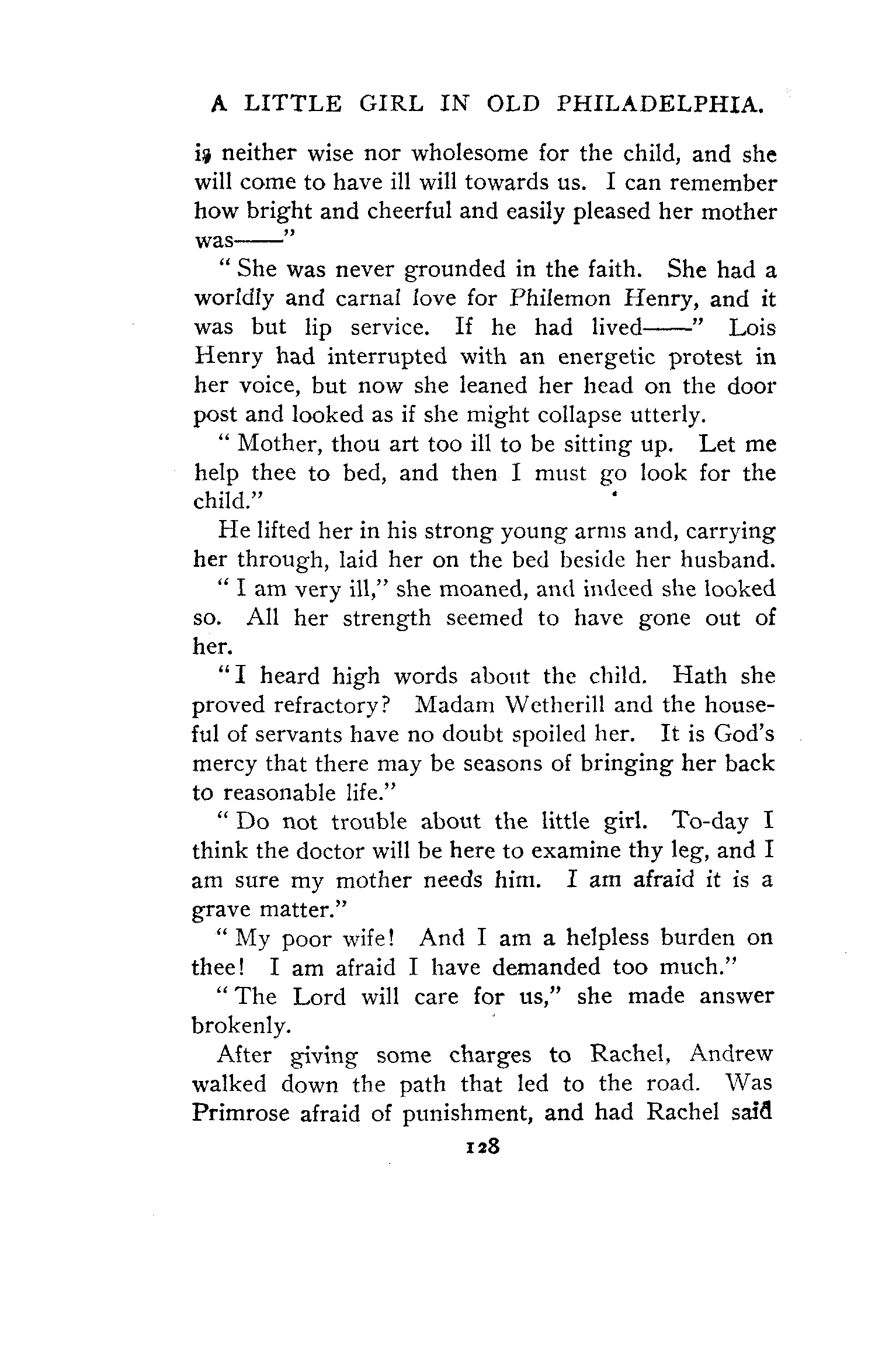 A LITTLE GIRL IN OLD PHILADELPHIA.

is neither wise nor wholesome for the child, and she will come to have ill will towards us. I can remember how bright and cheerful and easily pleased her mother was——"

"She was never grounded in the faith. She had a worldly and carnal love for Philemon Henry, and it was but lip service. If he had lived——" Lois Henry had interrupted with an energetic protest in her voice, but now she leaned her head on the door post and looked as if she might collapse utterly.

"Mother, thou art too ill to be sitting up. Let me help thee to bed, and then I must go look for the child."

He lifted her in his strong young arms and, carrying her through, laid her on the bed beside her husband.

"I am very ill," she moaned, and indeed she looked so. All her strength seemed to have gone out of her.

"I heard high words about the child. Hath she proved refractory? Madam Wetherill and the houseful of servants have no doubt spoiled her. It is God's mercy that there may be seasons of bringing her back to reasonable life."

"Do not trouble about the little girl. To-day I think the doctor will be here to examine thy leg, and I am sure my mother needs him. I am afraid it is a grave matter."

"My poor wife! And I am a helpless burden on thee! I am afraid I have demanded too much."

"The Lord will care for us," she made answer brokenly.

After giving some charges to Rachel, Andrew walked down the path that led to the road. Was Primrose afraid of punishment, and had Rachel said

128